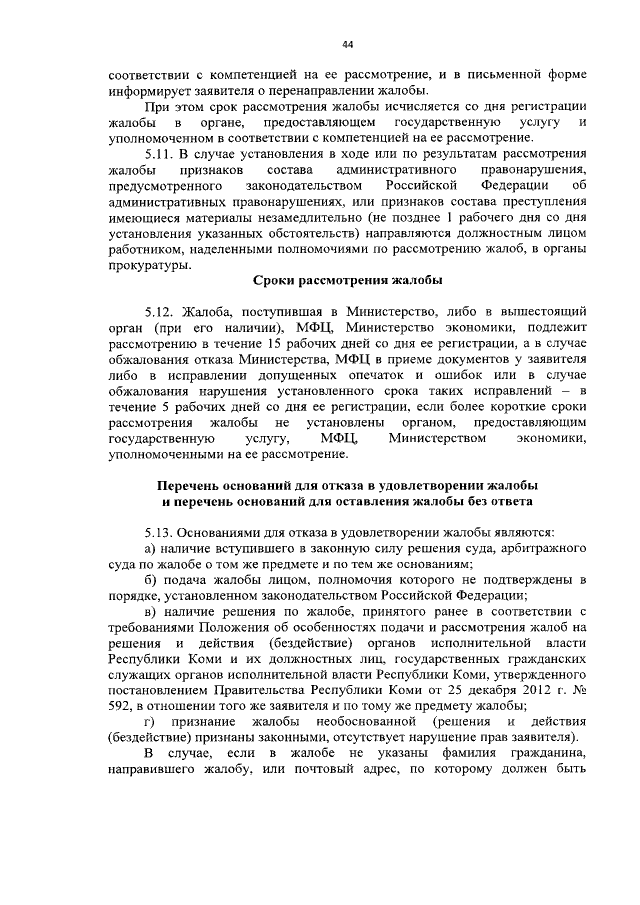 44

соответствии с компетенцией на ее рассмотрение, и в письменной форме информирует заявителя о перенаправлении жалобы.

При этом срок рассмотрения жалобы исчисляется со дня регистрации жалобы в органе, предоставляющем государственную услугу и уполномоченном в соответствии с компетенцией на ее рассмотрение.

5.11. В случае установления в ходе или по результатам рассмотрения жалобы признаков состава административного правонарушения, предусмотренного законодательством Российской Федерации об административных правонарушениях, или признаков состава преступления имеющиеся материалы незамедлительно (не позднее 1 рабочего дня со дня установления указанных обстоятельств) направляются должностным лицом работником, наделенными полномочиями по рассмотрению жалоб, в органы прокуратуры.

Сроки рассмотрения жалобы

5.12. Жалоба, поступившая в Министерство, либо в вышестоящий орган (при его наличии), МФЦ, Министерство экономики, подлежит рассмотрению в течение 15 рабочих дней со дня ее регистрации, а в случае обжалования отказа Министерства, МФЦ в приеме документов у заявителя либо в исправлении допущенных опечаток и ошибок или в случае обжалования нарушения установленного срока таких исправлений – в течение 5 рабочих дней со дня ее регистрации, если более короткие сроки рассмотрения жалобы не установлены органом, предоставляющим государственную услугу, МФЦ, Министерством экономики, уполномоченными на ее рассмотрение.

Перечень оснований для отказа в удовлетворении жалобы и перечень оснований для оставления жалобы без ответа

5.13. Основаниями для отказа в удовлетворении жалобы являются:

а) наличие вступившего в законную силу решения суда, арбитражного суда по жалобе о том же предмете и по тем же основаниям;

б) подача жалобы лицом, полномочия которого не подтверждены в порядке, установленном законодательством Российской Федерации;

в) наличие решения по жалобе, принятого ранее в соответствии с требованиями Положения об особенностях подачи и рассмотрения жалоб на решения и действия (бездействие) органов исполнительной власти Республики Коми и их должностных лиц, государственных гражданских служащих органов исполнительной власти Республики Коми, утвержденного постановлением Правительства Республики Коми от 25 декабря 2012 г. № 592, в отношении того же заявителя и по тому же предмету жалобы;

г) признание жалобы необоснованной (решения и действия (бездействие) признаны законными, отсутствует нарушение прав заявителя).

В случае, если в жалобе не указаны фамилия гражданина, направившего жалобу, или почтовый адрес, по которому должен быть